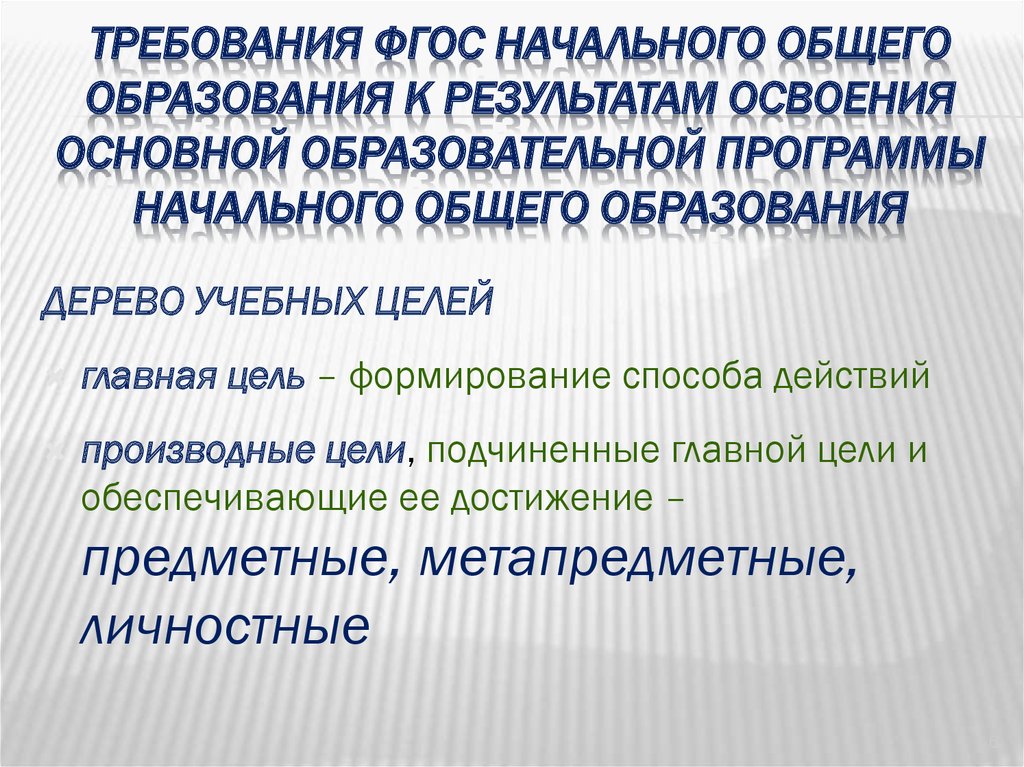 ТРЕБОВАНИЯ ФГОС НАЧАЛЬНОГО ОБЩЕГО ОБРАЗОВАНИЯ К РЕЗУЛЬТАТАМ ОСВОЕНИЯ ОСНОВНОЙ ОБРАЗОВАТЕЛЬНОЙ ПРОГРАММЫ НАЧАЛЬНОГО ОБЩЕГО ОБРАЗОВАНИЯ

ДЕРЕВО УЧЕБНЫХ ЦЕЛЕЙ

главная цель – формирование способа действий

производные цели, подчиненные главной цели и обеспечивающие ее достижение – предметные, метапредметные, личностные